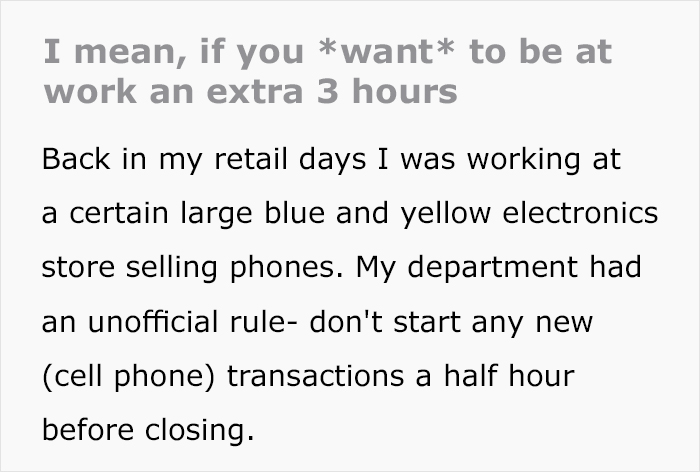 I mean, if you *want* to be at work an extra 3 hours

Back in my retail days I was working at a certain large blue and yellow electronics store selling phones. My department had an unofficial rule- don't start any new (cell phone) transactions a half hour before closing.